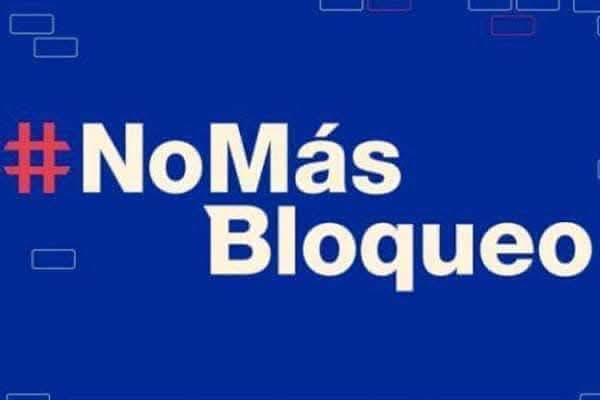 #NoMás Bloqueo